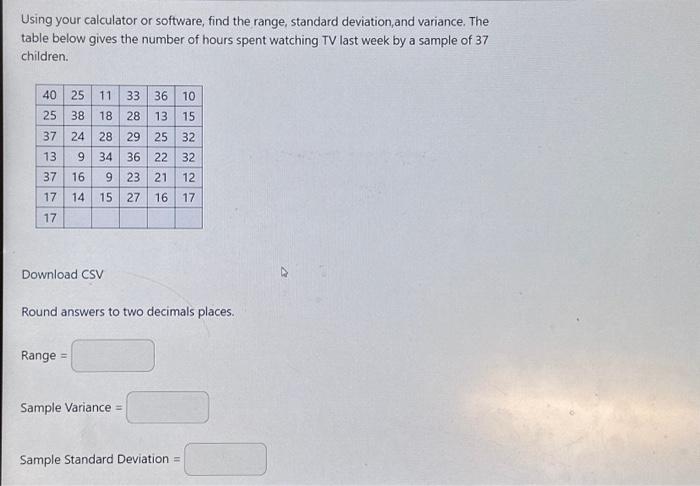 Using your calculator or software, find the range, standard deviation,and variance. The table below gives the number of hours spent watching TV last week by a sample of 37 children.

| 40 | 25 | 11 | 33 | 36 | 10 |
|---|---|---|---|---|---|
| 25 | 38 | 18 | 28 | 13 | 15 |
| 37 | 24 | 28 | 29 | 25 | 32 |
| 13 | 9 | 34 | 36 | 22 | 32 |
| 37 | 16 | 9 | 23 | 21 | 12 |
| 17 | 14 | 15 | 27 | 16 | 17 |
| 17 | | | | | |

Download CSV

Round answers to two decimals places.

Range =

Sample Variance =

Sample Standard Deviation =